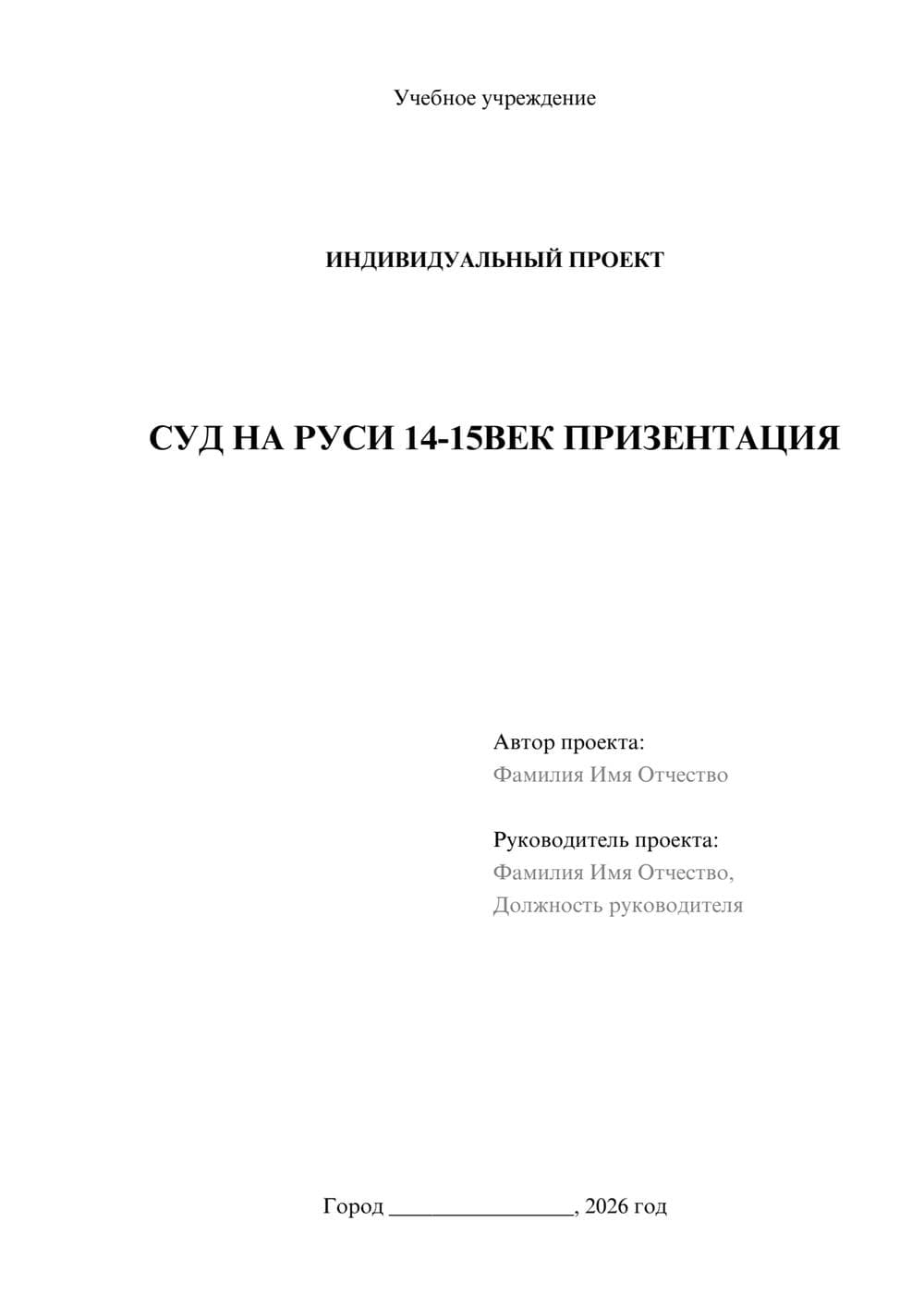 Учебное учреждение

ИНДИВИДУАЛЬНЫЙ ПРОЕКТ

СУД НА РУСИ 14-15ВЕК ПРИЗЕНТАЦИЯ

Автор проекта:
Фамилия Имя Отчество

Руководитель проекта:
Фамилия Имя Отчество,
Должность руководителя

Город ________________, 2026 год